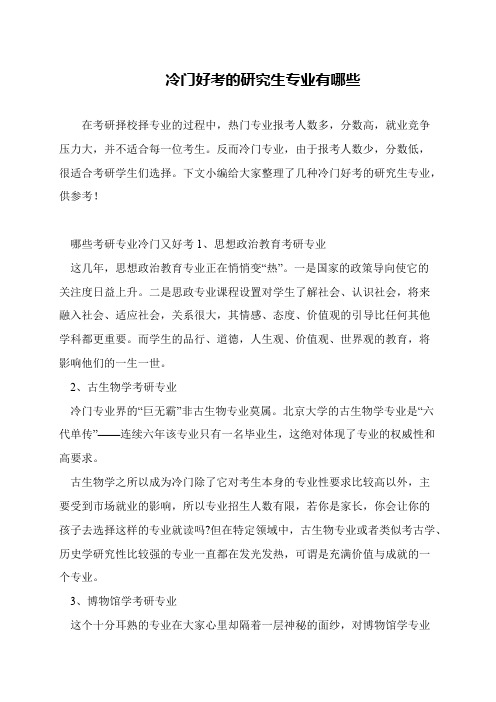 冷门好考的研究生专业有哪些

在考研择校择专业的过程中，热门专业报考人数多，分数高，就业竞争压力大，并不适合每一位考生。反而冷门专业，由于报考人数少，分数低，很适合考研学生们选择。下文小编给大家整理了几种冷门好考的研究生专业，供参考！

哪些考研专业冷门又好考 1、思想政治教育考研专业

这几年，思想政治教育专业正在悄悄变“热”。一是国家的政策导向使它的关注度日益上升。二是思政专业课程设置对学生了解社会、认识社会，将来融入社会、适应社会，关系很大，其情感、态度、价值观的引导比任何其他学科都更重要。而学生的品行、道德，人生观、价值观、世界观的教育，将影响他们的一生一世。

2、古生物学考研专业

冷门专业界的“巨无霸”非古生物专业莫属。北京大学的古生物学专业是“六代单传”——连续六年该专业只有一名毕业生，这绝对体现了专业的权威性和高要求。

古生物学之所以成为冷门除了它对考生本身的专业性要求比较高以外，主要受到市场就业的影响，所以专业招生人数有限，若你是家长，你会让你的孩子去选择这样的专业就读吗?但在特定领域中，古生物专业或者类似考古学、历史学研究性比较强的专业一直都在发光发热，可谓是充满价值与成就的一个专业。

3、博物馆学考研专业

这个十分耳熟的专业在大家心里却隔着一层神秘的面纱，对博物馆学专业